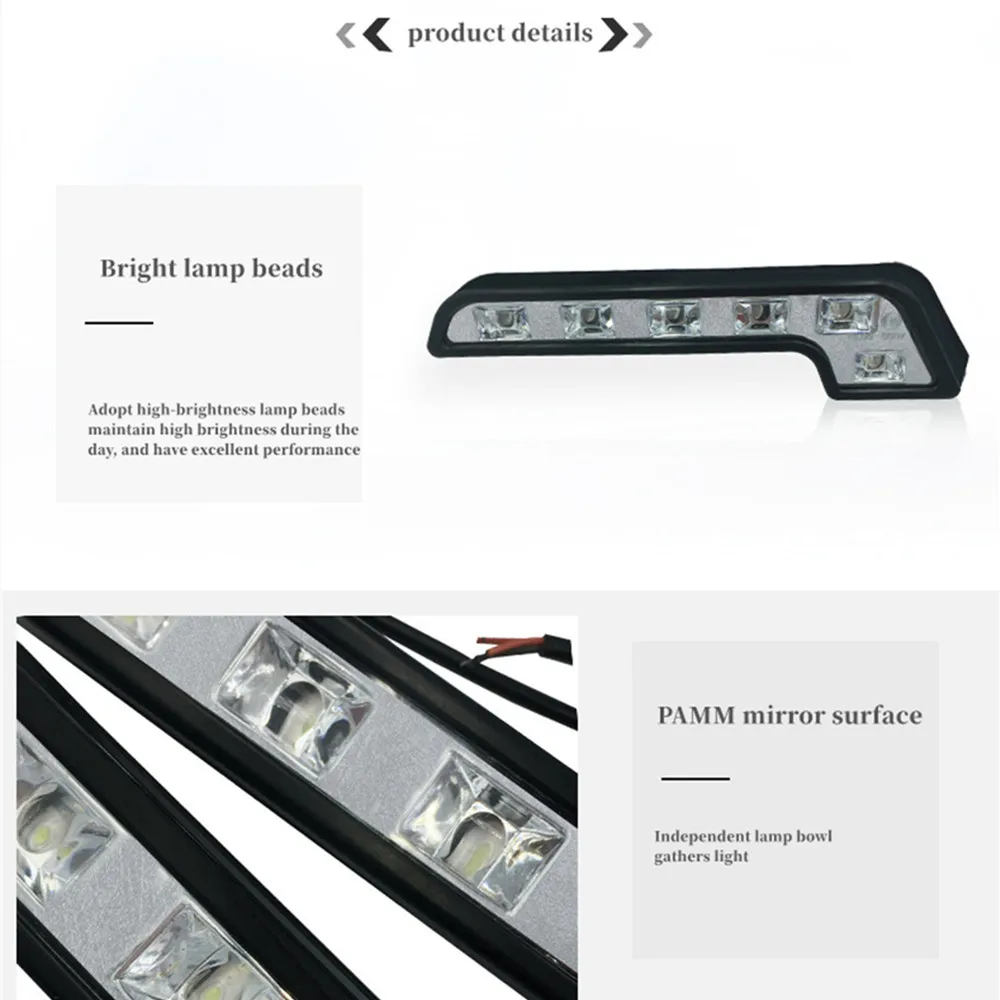 product details

Bright lamp beads

Adopt high-brightness lamp beads maintain high brightness during the day, and have excellent performance

PAMM mirror surface

Independent lamp bowl gathers light